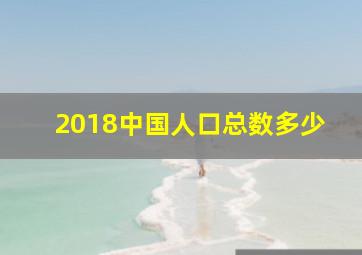 2018中国人口总数多少